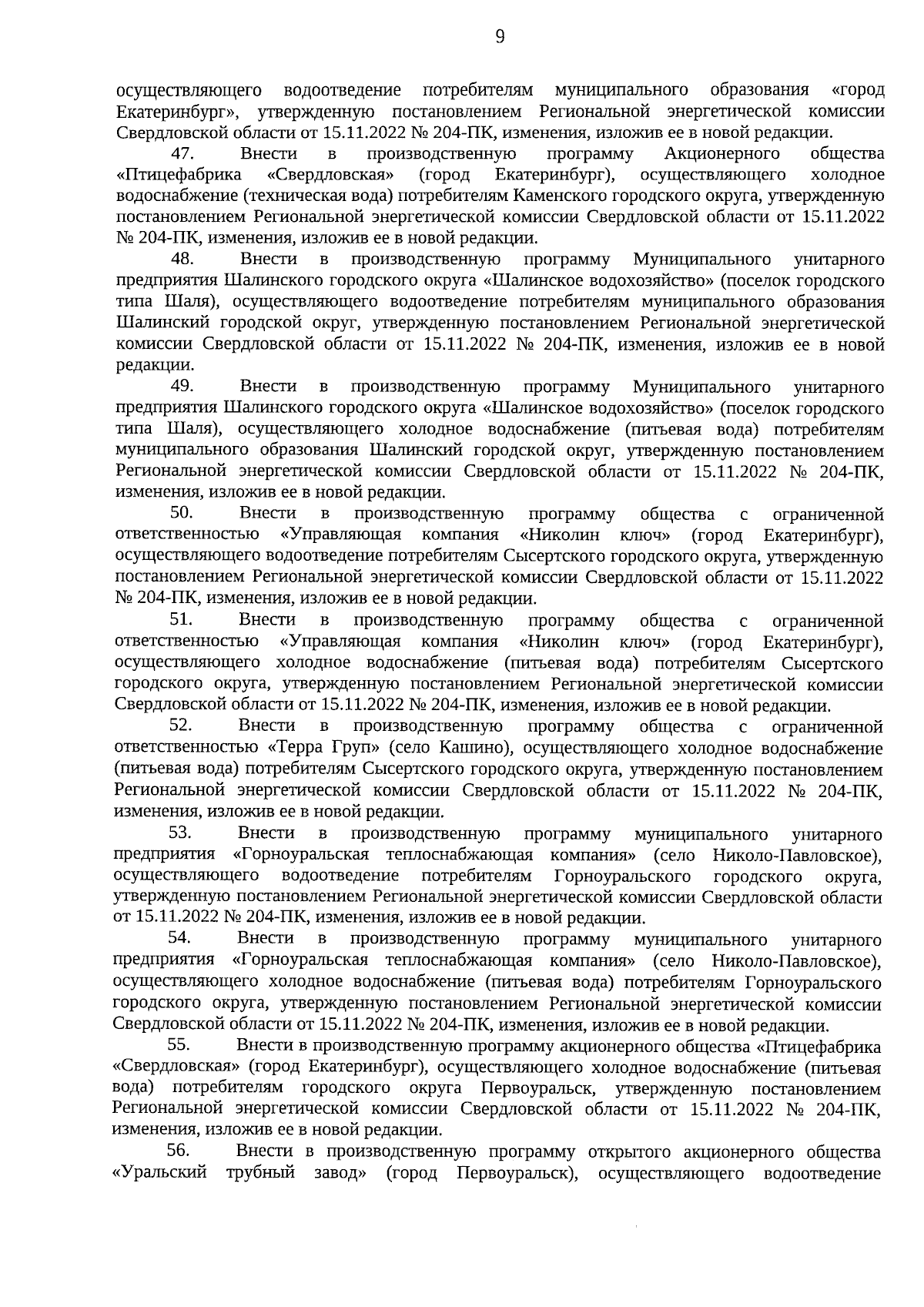 9

осуществляющего водоотведение потребителям муниципального образования «город Екатеринбург», утвержденную постановлением Региональной энергетической комиссии Свердловской области от 15.11.2022 № 204-ПК, изменения, изложив ее в новой редакции.

47. Внести в производственную программу Акционерного общества «Птицефабрика «Свердловская» (город Екатеринбург), осуществляющего холодное водоснабжение (техническая вода) потребителям Каменского городского округа, утвержденную постановлением Региональной энергетической комиссии Свердловской области от 15.11.2022 № 204-ПК, изменения, изложив ее в новой редакции.

48. Внести в производственную программу Муниципального унитарного предприятия Шалинского городского округа «Шалинское водохозяйство» (поселок городского типа Шаля), осуществляющего водоотведение потребителям муниципального образования Шалинский городской округ, утвержденную постановлением Региональной энергетической комиссии Свердловской области от 15.11.2022 № 204-ПК, изменения, изложив ее в новой редакции.

49. Внести в производственную программу Муниципального унитарного предприятия Шалинского городского округа «Шалинское водохозяйство» (поселок городского типа Шаля), осуществляющего холодное водоснабжение (питьевая вода) потребителям муниципального образования Шалинский городской округ, утвержденную постановлением Региональной энергетической комиссии Свердловской области от 15.11.2022 № 204-ПК, изменения, изложив ее в новой редакции.

50. Внести в производственную программу общества с ограниченной ответственностью «Управляющая компания «Николин ключ» (город Екатеринбург), осуществляющего водоотведение потребителям Сысертского городского округа, утвержденную постановлением Региональной энергетической комиссии Свердловской области от 15.11.2022 № 204-ПК, изменения, изложив ее в новой редакции.

51. Внести в производственную программу общества с ограниченной ответственностью «Управляющая компания «Николин ключ» (город Екатеринбург), осуществляющего холодное водоснабжение (питьевая вода) потребителям Сысертского городского округа, утвержденную постановлением Региональной энергетической комиссии Свердловской области от 15.11.2022 № 204-ПК, изменения, изложив ее в новой редакции.

52. Внести в производственную программу общества с ограниченной ответственностью «Терра Груп» (село Кашино), осуществляющего холодное водоснабжение (питьевая вода) потребителям Сысертского городского округа, утвержденную постановлением Региональной энергетической комиссии Свердловской области от 15.11.2022 № 204-ПК, изменения, изложив ее в новой редакции.

53. Внести в производственную программу муниципального унитарного предприятия «Горноуральская теплоснабжающая компания» (село Николо-Павловское), осуществляющего водоотведение потребителям Горноуральского городского округа, утвержденную постановлением Региональной энергетической комиссии Свердловской области от 15.11.2022 № 204-ПК, изменения, изложив ее в новой редакции.

54. Внести в производственную программу муниципального унитарного предприятия «Горноуральская теплоснабжающая компания» (село Николо-Павловское), осуществляющего холодное водоснабжение (питьевая вода) потребителям Горноуральского городского округа, утвержденную постановлением Региональной энергетической комиссии Свердловской области от 15.11.2022 № 204-ПК, изменения, изложив ее в новой редакции.

55. Внести в производственную программу акционерного общества «Птицефабрика «Свердловская» (город Екатеринбург), осуществляющего холодное водоснабжение (питьевая вода) потребителям городского округа Первоуральск, утвержденную постановлением Региональной энергетической комиссии Свердловской области от 15.11.2022 № 204-ПК, изменения, изложив ее в новой редакции.

56. Внести в производственную программу открытого акционерного общества «Уральский трубный завод» (город Первоуральск), осуществляющего водоотведение